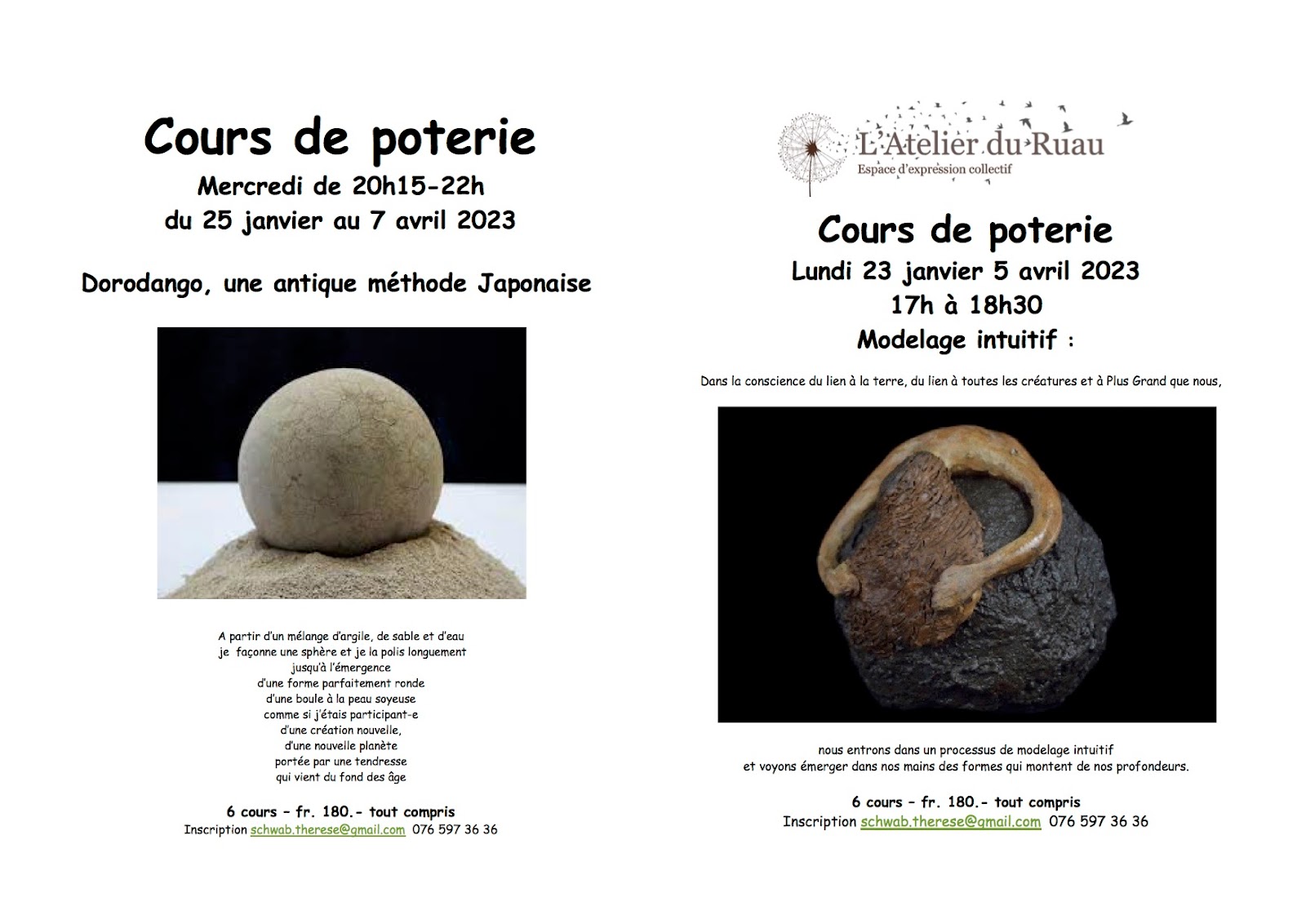 Cours de poterie
Mercredi de 20h15-22h
du 25 janvier au 7 avril 2023

Dorodango, une antique méthode Japonaise

A partir d'un mélange d'argile, de sable et d'eau
je façonne une sphère et je la polis longuement
jusqu'à l'émergence
d'une forme parfaitement ronde
d'une boule à la peau soyeuse
comme si j'étais participant-e
d'une création nouvelle,
d'une nouvelle planète
portée par une tendresse
qui vient du fond des âge

6 cours – fr. 180.- tout compris
Inscription schwab.therese@gmail.com 076 597 36 36

L'Atelier du Ruau
Espace d'expression collectif

Cours de poterie
Lundi 23 janvier 5 avril 2023
17h à 18h30
Modelage intuitif :

Dans la conscience du lien à la terre, du lien à toutes les créatures et à Plus Grand que nous,

nous entrons dans un processus de modelage intuitif
et voyons émerger dans nos mains des formes qui montent de nos profondeurs.

6 cours – fr. 180.- tout compris
Inscription schwab.therese@gmail.com 076 597 36 36